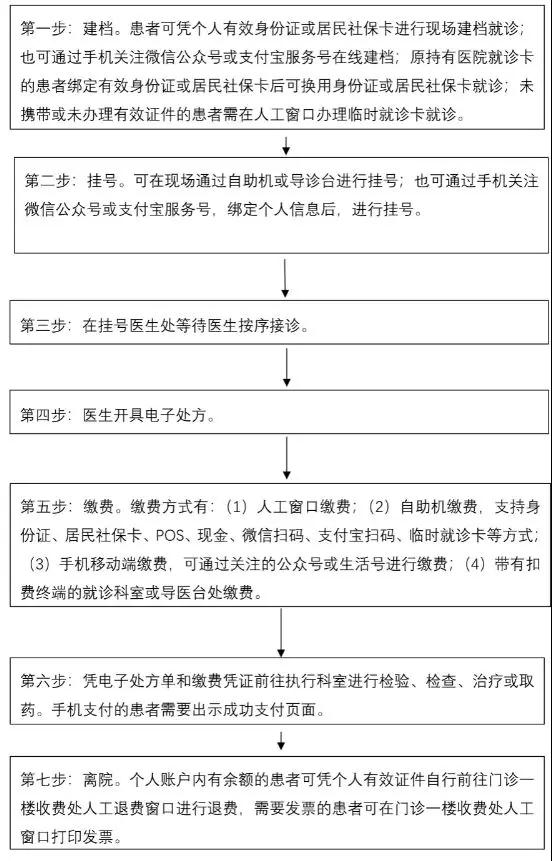 第一步：建档。患者可凭个人有效身份证或居民社保卡进行现场建档就诊；也可通过手机关注微信公众号或支付宝服务号在线建档；原持有医院就诊卡的患者绑定有效身份证或居民社保卡后可换用身份证或居民社保卡就诊；未携带或未办理有效证件的患者需在人工窗口办理临时就诊卡就诊。

第二步：挂号。可在现场通过自助机或导诊台进行挂号；也可通过手机关注微信公众号或支付宝服务号，绑定个人信息后，进行挂号。

第三步：在挂号医生处等待医生按序接诊。

第四步：医生开具电子处方。

第五步：缴费。缴费方式有：（1）人工窗口缴费；（2）自助机缴费，支持身份证、居民社保卡、POS、现金、微信扫码、支付宝扫码、临时就诊卡等方式；（3）手机移动端缴费，可通过关注的公众号或生活号进行缴费；（4）带有扣费终端的就诊科室或导医台处缴费。

第六步：凭电子处方单和缴费凭证前往执行科室进行检验、检查、治疗或取药。手机支付的患者需要出示成功支付页面。

第七步：离院。个人账户内有余额的患者可凭个人有效证件自行前往门诊一楼收费处人工退费窗口进行退费，需要发票的患者可在门诊一楼收费处人工窗口打印发票。